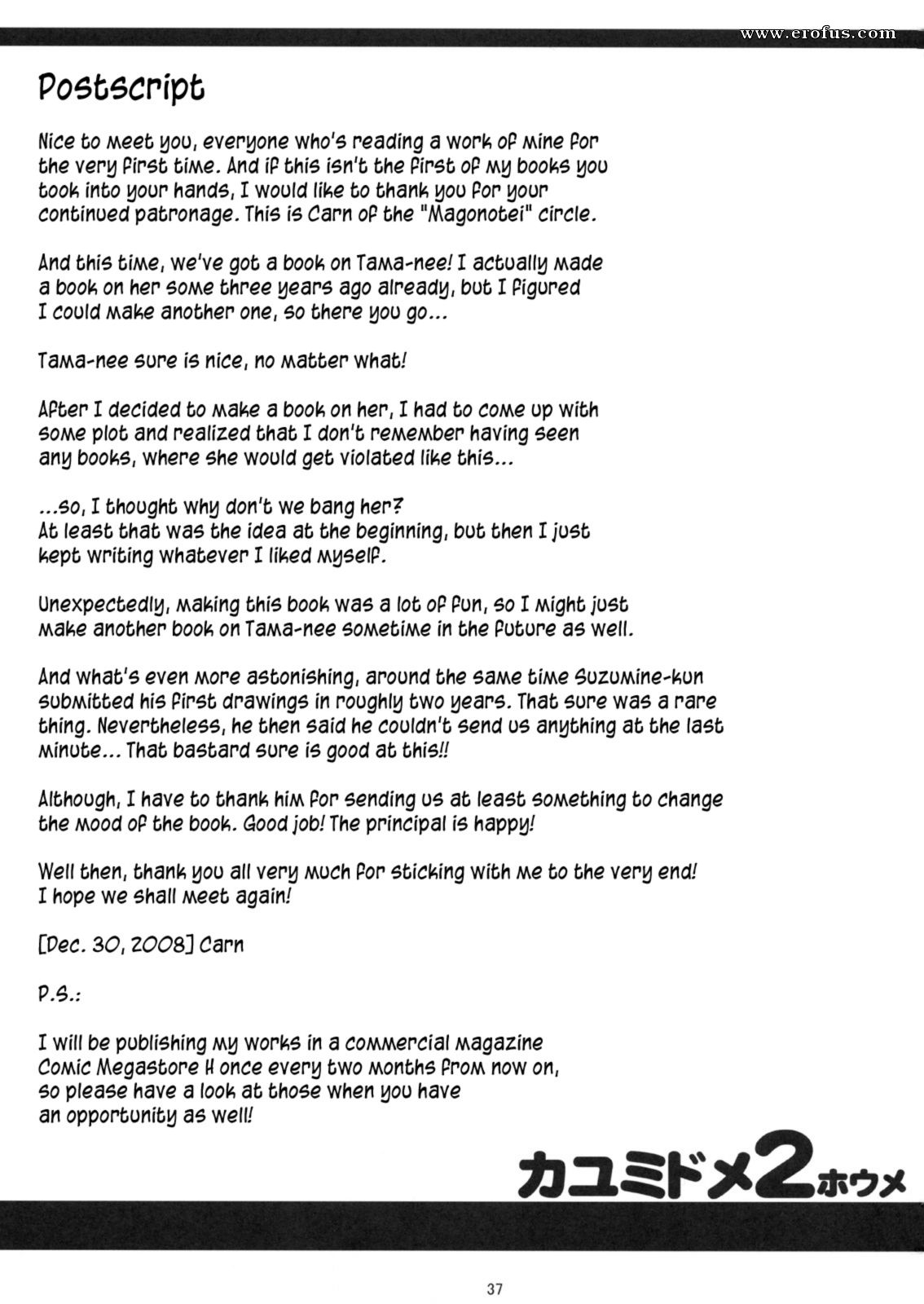 www.erofus.com

Postscript

Nice to meet you, everyone who's reading a work of mine for the very first time. And if this isn't the first of my books you took into your hands, I would like to thank you for your continued patronage. This is Carn of the "Magonotei" circle.

And this time, we've got a book on Tama-nee! I actually made a book on her some three years ago already, but I figured I could make another one, so there you go...

Tama-nee sure is nice, no matter what!

After I decided to make a book on her, I had to come up with some plot and realized that I don't remember having seen any books, where she would get violated like this...

...so, I thought why don't we bang her?
At least that was the idea at the beginning, but then I just kept writing whatever I liked myself.

Unexpectedly, making this book was a lot of fun, so I might just make another book on Tama-nee sometime in the future as well.

And what's even more astonishing, around the same time Suzumine-kun submitted his first drawings in roughly two years. That sure was a rare thing. Nevertheless, he then said he couldn't send us anything at the last minute... That bastard sure is good at this!!

Although, I have to thank him for sending us at least something to change the mood of the book. Good job! The principal is happy!

Well then, thank you all very much for sticking with me to the very end!
I hope we shall meet again!

[Dec. 30, 2008] Carn

P.S.:

I will be publishing my works in a commercial magazine Comic Megastore H once every two months from now on, so please have a look at those when you have an opportunity as well!

カユミドメ2ホウメ

37